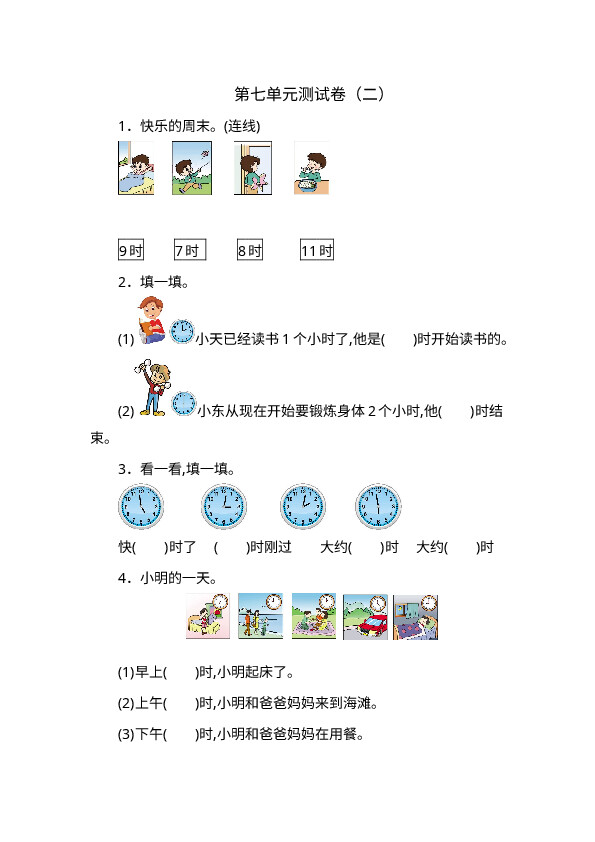 第七单元测试卷（二）

1．快乐的周末。(连线)

9时 7时 8时 11时

2．填一填。

(1)小天已经读书1个小时了,他是(　　)时开始读书的。

(2)小东从现在开始要锻炼身体2个小时,他(　　)时结束。

3．看一看,填一填。

快(　　)时了 (　　)时刚过 大约(　　)时 大约(　　)时

4．小明的一天。

(1)早上(　　)时,小明起床了。

(2)上午(　　)时,小明和爸爸妈妈来到海滩。

(3)下午(　　)时,小明和爸爸妈妈在用餐。